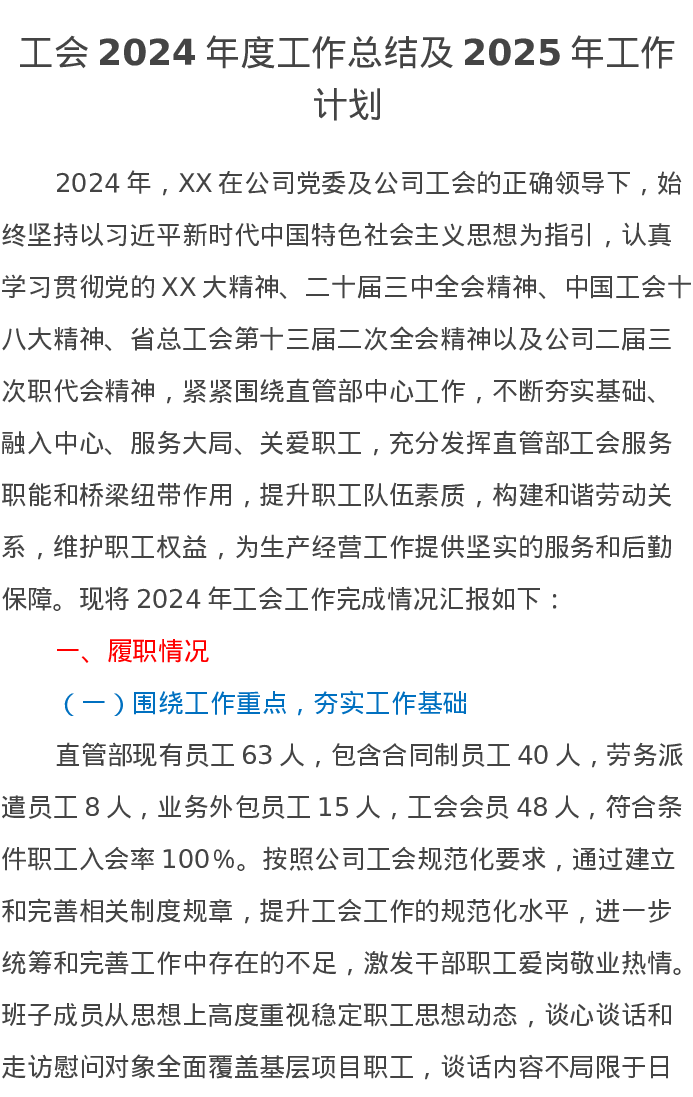 工会 2024 年度工作总结及 2025 年工作计划

2024 年，XX 在公司党委及公司工会的正确领导下，始终坚持以习近平新时代中国特色社会主义思想为指引，认真学习贯彻党的 XX 大精神、二十届三中全会精神、中国工会十八大精神、省总工会第十三届二次全会精神以及公司二届三次职代会精神，紧紧围绕直管部中心工作，不断夯实基础、融入中心、服务大局、关爱职工，充分发挥直管部工会服务职能和桥梁纽带作用，提升职工队伍素质，构建和谐劳动关系，维护职工权益，为生产经营工作提供坚实的服务和后勤保障。现将 2024 年工会工作完成情况汇报如下：

一、履职情况

（一）围绕工作重点，夯实工作基础

直管部现有员工 63 人，包含合同制员工 40 人，劳务派遣员工 8 人，业务外包员工 15 人，工会会员 48 人，符合条件职工入会率 100%。按照公司工会规范化要求，通过建立和完善相关制度规章，提升工会工作的规范化水平，进一步统筹和完善工作中存在的不足，激发干部职工爱岗敬业热情。班子成员从思想上高度重视稳定职工思想动态，谈心谈话和走访慰问对象全面覆盖基层项目职工，谈话内容不局限于日